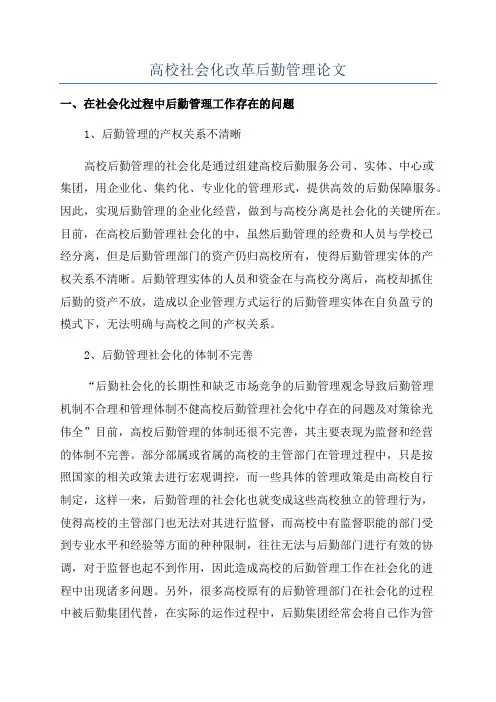 高校社会化改革后勤管理论文

一、在社会化过程中后勤管理工作存在的问题

1、后勤管理的产权关系不清晰

高校后勤管理的社会化是通过组建高校后勤服务公司、实体、中心或集团，用企业化、集约化、专业化的管理形式，提供高效的后勤保障服务。因此，实现后勤管理的企业化经营，做到与高校分离是社会化的关键所在。目前，在高校后勤管理社会化的中，虽然后勤管理的经费和人员与学校已经分离，但是后勤管理部门的资产仍归高校所有，使得后勤管理实体的产权关系不清晰。后勤管理实体的人员和资金在与高校分离后，高校却抓住后勤的资产不放，造成以企业管理方式运行的后勤管理实体在自负盈亏的模式下，无法明确与高校之间的产权关系。

2、后勤管理社会化的体制不完善

“后勤社会化的长期性和缺乏市场竞争的后勤管理观念导致后勤管理机制不合理和管理体制不健高校后勤管理社会化中存在的问题及对策徐光伟全”目前，高校后勤管理的体制还很不完善，其主要表现为监督和经营的体制不完善。部分部属或省属的高校的主管部门在管理过程中，只是按照国家的相关政策去进行宏观调控，而一些具体的管理政策是由高校自行制定，这样一来，后勤管理的社会化也就变成这些高校独立的管理行为，使得高校的主管部门也无法对其进行监督，而高校中有监督职能的部门受到专业水平和经验等方面的种种限制，往往无法与后勤部门进行有效的协调，对于监督也起不到作用，因此造成高校的后勤管理工作在社会化的进程中出现诸多问题。另外，很多高校原有的后勤管理部门在社会化的过程中被后勤集团代替，在实际的运作过程中，后勤集团经常会将自己作为管